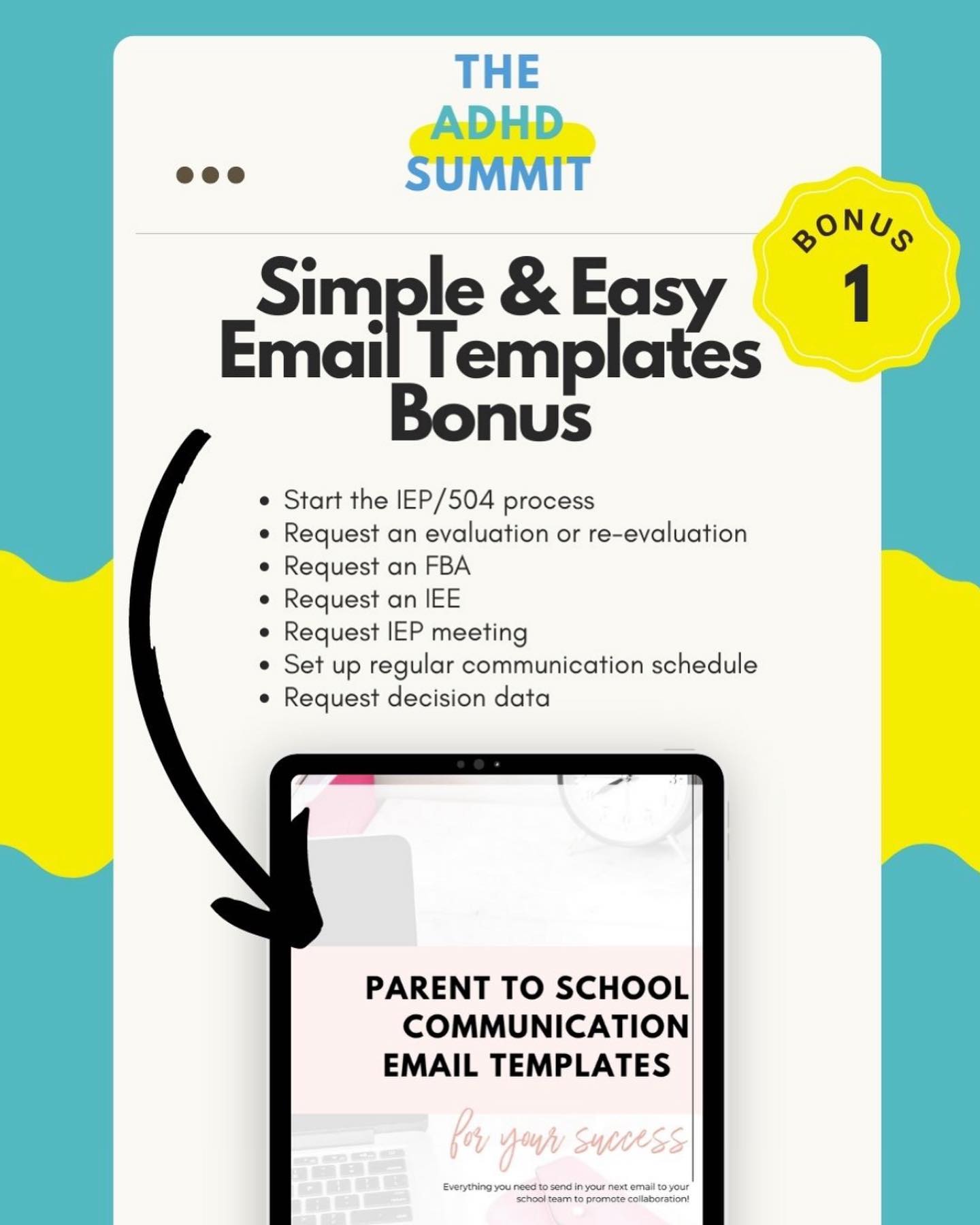 THE
ADHD
SUMMIT

BONUS
1

Simple & Easy Email Templates Bonus

• Start the IEP/504 process
• Request an evaluation or re-evaluation
• Request an FBA
• Request an IEE
• Request IEP meeting
• Set up regular communication schedule
• Request decision data

PARENT TO SCHOOL COMMUNICATION EMAIL TEMPLATES

for your success

Everything you need to send in your next email to your school team to promote collaboration!